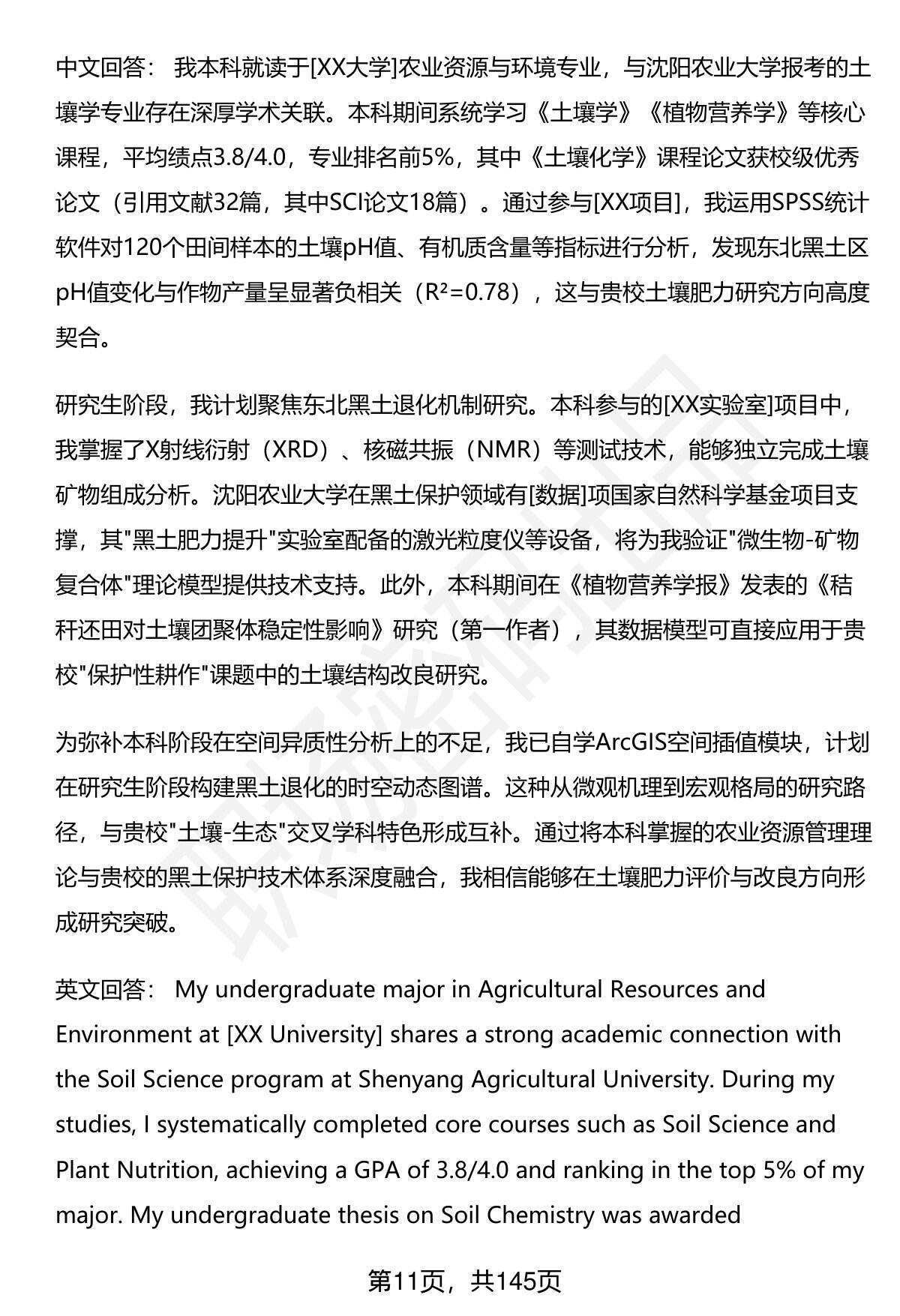 中文回答： 我本科就读于[XX大学]农业资源与环境专业，与沈阳农业大学报考的土壤学专业存在深厚学术关联。本科期间系统学习《土壤学》《植物营养学》等核心课程，平均绩点3.8/4.0，专业排名前5%，其中《土壤化学》课程论文获校级优秀论文（引用文献32篇，其中SCI论文18篇）。通过参与[XX项目]，我运用SPSS统计软件对120个田间样本的土壤pH值、有机质含量等指标进行分析，发现东北黑土区pH值变化与作物产量呈显著负相关（$R^2=0.78$），这与贵校土壤肥力研究方向高度契合。

研究生阶段，我计划聚焦东北黑土退化机制研究。本科参与的[XX实验室]项目中，我掌握了X射线衍射（XRD）、核磁共振（NMR）等测试技术，能够独立完成土壤矿物组成分析。沈阳农业大学在黑土保护领域有[数据]项国家自然科学基金项目支撑，其"黑土肥力提升"实验室配备的激光粒度仪等设备，将为我验证"微生物-矿物复合体"理论模型提供技术支持。此外，本科期间在《植物营养学报》发表的《秸秆还田对土壤团聚体稳定性影响》研究（第一作者），其数据模型可直接应用于贵校"保护性耕作"课题中的土壤结构改良研究。

为弥补本科阶段在空间异质性分析上的不足，我已自学ArcGIS空间插值模块，计划在研究生阶段构建黑土退化的时空动态图谱。这种从微观机理到宏观格局的研究路径，与贵校"土壤-生态"交叉学科特色形成互补。通过将本科掌握的农业资源管理理论与贵校的黑土保护技术体系深度融合，我相信能够在土壤肥力评价与改良方向形成研究突破。

英文回答： My undergraduate major in Agricultural Resources and Environment at [XX University] shares a strong academic connection with the Soil Science program at Shenyang Agricultural University. During my studies, I systematically completed core courses such as Soil Science and Plant Nutrition, achieving a GPA of 3.8/4.0 and ranking in the top 5% of my major. My undergraduate thesis on Soil Chemistry was awarded

第11页，共145页